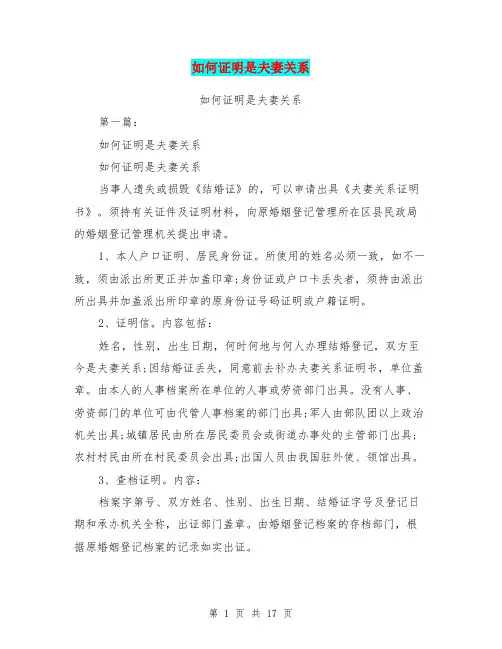 如何证明是夫妻关系

如何证明是夫妻关系

第一篇：

如何证明是夫妻关系

如何证明是夫妻关系

当事人遗失或损毁《结婚证》的，可以申请出具《夫妻关系证明书》。须持有关证件及证明材料，向原婚姻登记管理所在区县民政局的婚姻登记管理机关提出申请。

1、本人户口证明、居民身份证。所使用的姓名必须一致，如不一致，须由派出所更正并加盖印章；身份证或户口卡丢失者，须持由派出所出具并加盖派出所印章的原身份证号码证明或户籍证明。

2、证明信。内容包括：

姓名，性别，出生日期，何时何地与何人办理结婚登记，双方至今是夫妻关系；因结婚证丢失，同意前去补办夫妻关系证明书，单位盖章。由本人的人事档案所在单位的人事或劳资部门出具。没有人事、劳资部门的单位可由代管人事档案的部门出具；军人由部队团以上政治机关出具；城镇居民由所在居民委员会或街道办事处的主管部门出具；农村村民由所在村民委员会出具；出国人员由我国驻外使、领馆出具。

3、查档证明。内容：

档案字第号、双方姓名、性别、出生日期、结婚证字号及登记日期和承办机关全称，出证部门盖章。由婚姻登记档案的存档部门，根据原婚姻登记档案的记录如实出证。

第 1 页 共 17 页